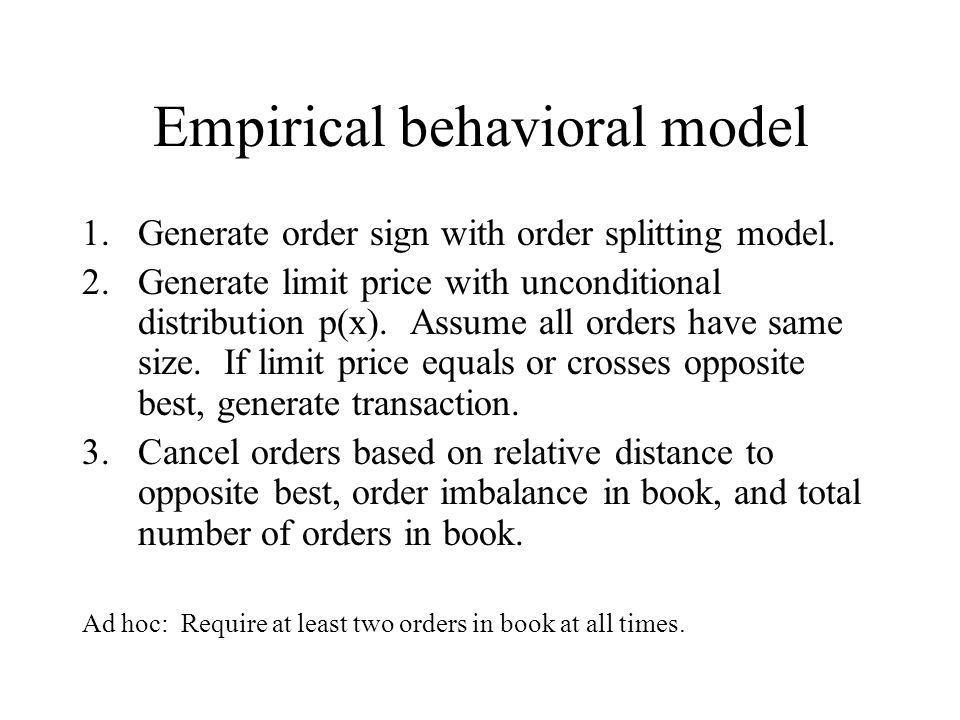 Empirical behavioral model

1. Generate order sign with order splitting model.
2. Generate limit price with unconditional distribution p(x). Assume all orders have same size. If limit price equals or crosses opposite best, generate transaction.
3. Cancel orders based on relative distance to opposite best, order imbalance in book, and total number of orders in book.

Ad hoc: Require at least two orders in book at all times.